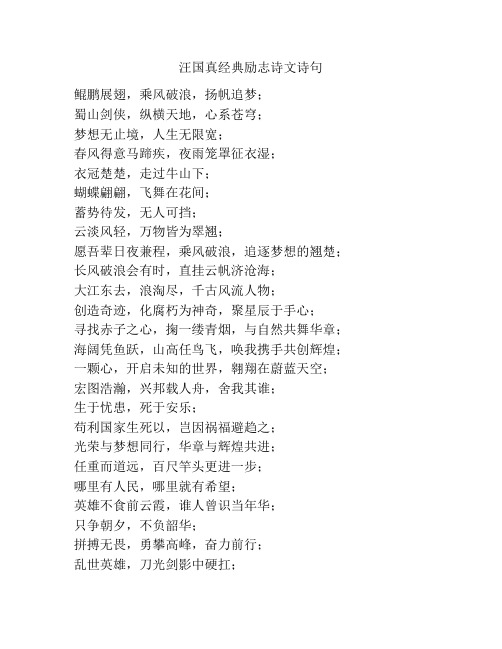 汪国真经典励志诗文诗句

鲲鹏展翅，乘风破浪，扬帆追梦；
蜀山剑侠，纵横天地，心系苍穹；
梦想无止境，人生无限宽；
春风得意马蹄疾，夜雨笼罩征衣湿；
衣冠楚楚，走过牛山下；
蝴蝶翩翩，飞舞在花间；
蓄势待发，无人可挡；
云淡风轻，万物皆为翠翘；
愿吾辈日夜兼程，乘风破浪，追逐梦想的翘楚；
长风破浪会有时，直挂云帆济沧海；
大江东去，浪淘尽，千古风流人物；
创造奇迹，化腐朽为神奇，聚星辰于手心；
寻找赤子之心，掬一缕青烟，与自然共舞华章；
海阔凭鱼跃，山高任鸟飞，唤我携手共创辉煌；
一颗心，开启未知的世界，翱翔在蔚蓝天空；
宏图浩瀚，兴邦载人舟，舍我其谁；
生于忧患，死于安乐；
苟利国家生死以，岂因祸福避趋之；
光荣与梦想同行，华章与辉煌共进；
任重而道远，百尺竿头更进一步；
哪里有人民，哪里就有希望；
英雄不食前云霞，谁人曾识当年华；
只争朝夕，不负韶华；
拼搏无畏，勇攀高峰，奋力前行；
乱世英雄，刀光剑影中硬扛；